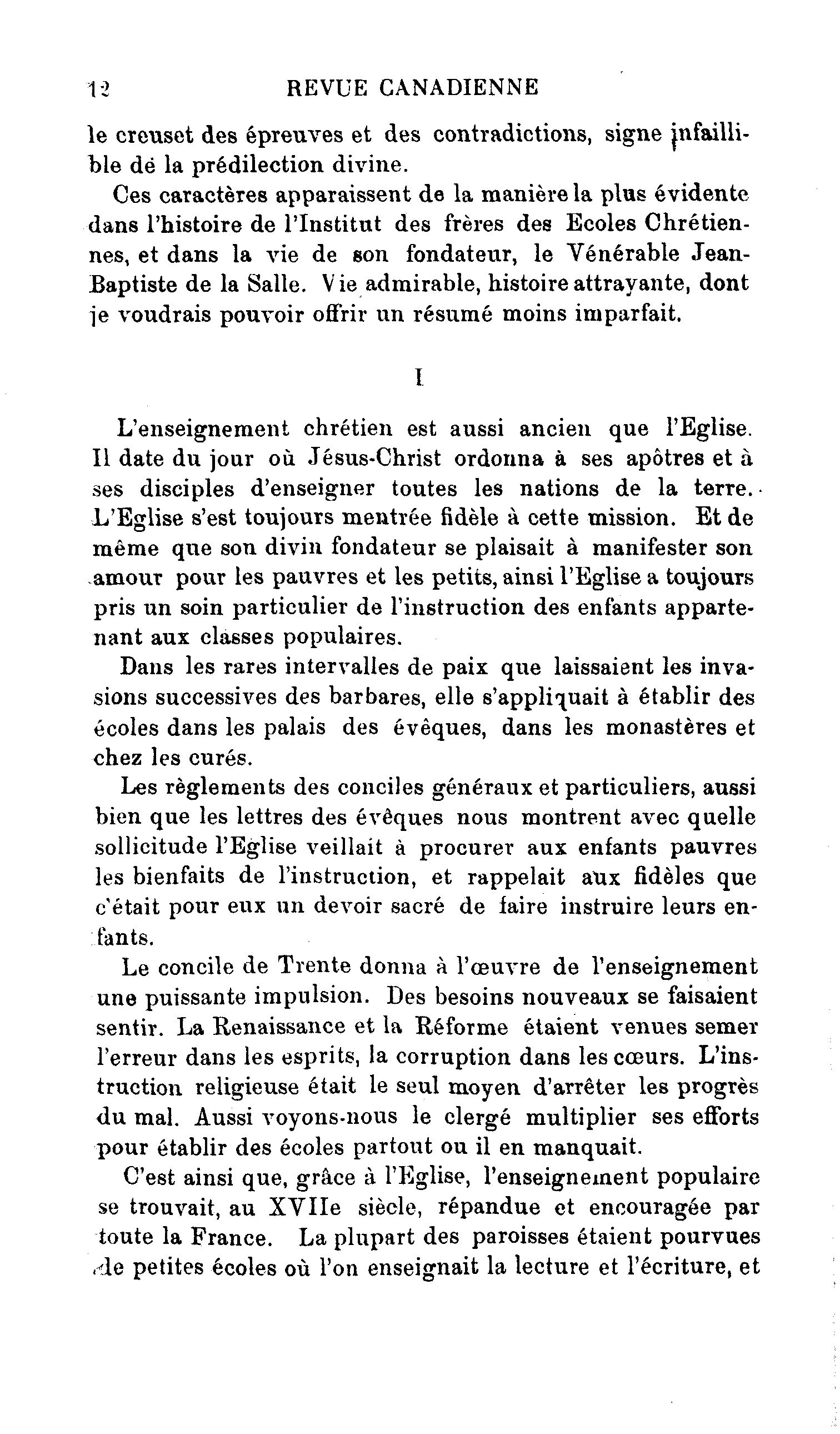 12 REVUE CANADIENNE

le creuset des épreuves et des contradictions, signe infaillible dé la prédilection divine.

Ces caractères apparaissent de la manière la plus évidente dans l'histoire de l'Institut des frères des Ecoles Chrétiennes, et dans la vie de son fondateur, le Vénérable Jean-Baptiste de la Salle. Vie admirable, histoire attrayante, dont je voudrais pouvoir offrir un résumé moins imparfait.

I

L'enseignement chrétien est aussi ancien que l'Eglise. Il date du jour où Jésus-Christ ordonna à ses apôtres et à ses disciples d'enseigner toutes les nations de la terre. L'Eglise s'est toujours mentrée fidèle à cette mission. Et de même que son divin fondateur se plaisait à manifester son amour pour les pauvres et les petits, ainsi l'Eglise a toujours pris un soin particulier de l'instruction des enfants appartenant aux classes populaires.

Dans les rares intervalles de paix que laissaient les invasions successives des barbares, elle s'appliquait à établir des écoles dans les palais des évêques, dans les monastères et chez les curés.

Les règlements des conciles généraux et particuliers, aussi bien que les lettres des évêques nous montrent avec quelle sollicitude l'Eglise veillait à procurer aux enfants pauvres les bienfaits de l'instruction, et rappelait aux fidèles que c'était pour eux un devoir sacré de faire instruire leurs enfants.

Le concile de Trente donna à l'œuvre de l'enseignement une puissante impulsion. Des besoins nouveaux se faisaient sentir. La Renaissance et la Réforme étaient venues semer l'erreur dans les esprits, la corruption dans les cœurs. L'instruction religieuse était le seul moyen d'arrêter les progrès du mal. Aussi voyons-nous le clergé multiplier ses efforts pour établir des écoles partout ou il en manquait.

C'est ainsi que, grâce à l'Eglise, l'enseignement populaire se trouvait, au XVIIe siècle, répandue et encouragée par toute la France. La plupart des paroisses étaient pourvues de petites écoles où l'on enseignait la lecture et l'écriture, et